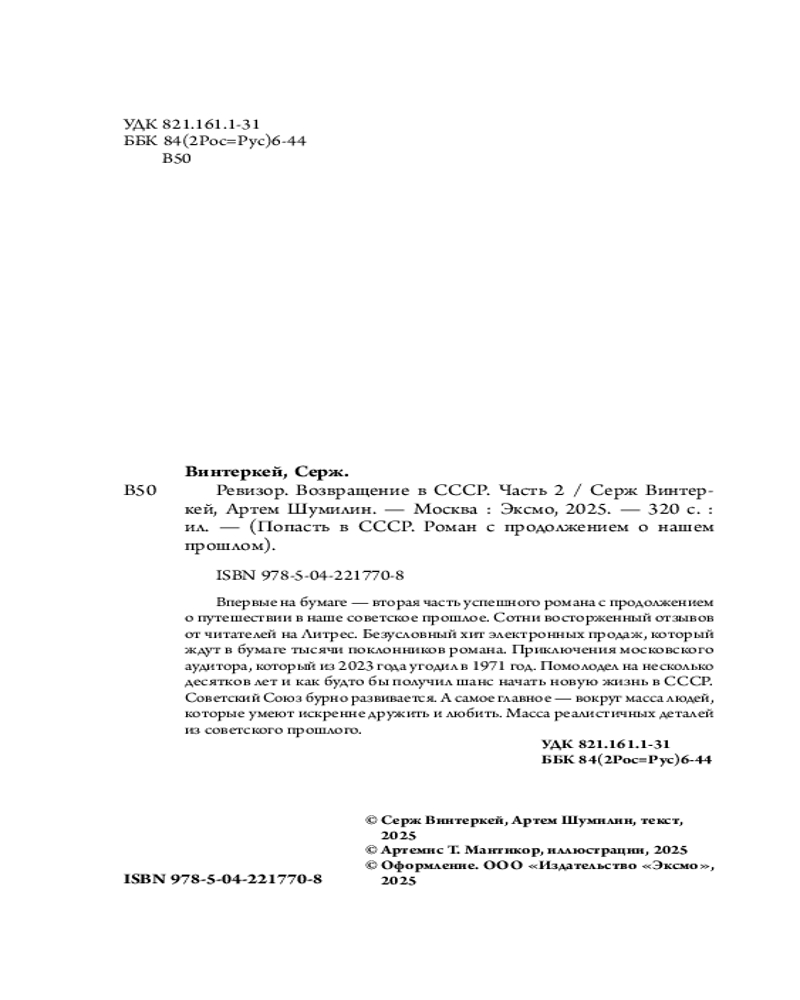 УДК 821.161.1-31
ББК 84(2Рос=Рус)6-44
В50

Винтеркей, Серж.

В50 Ревизор. Возвращение в СССР. Часть 2 / Серж Винтеркей, Артем Шумилин. — Москва : Эксмо, 2025. — 320 с. : ил. — (Попасть в СССР. Роман с продолжением о нашем прошлом).

ISBN 978-5-04-221770-8

Впервые на бумаге — вторая часть успешного романа с продолжением о путешествии в наше советское прошлое. Сотни восторженный отзывов от читателей на Литрес. Безусловный хит электронных продаж, который ждут в бумаге тысячи поклонников романа. Приключения московского аудитора, который из 2023 года угодил в 1971 год. Помолодел на несколько десятков лет и как будто бы получил шанс начать новую жизнь в СССР. Советский Союз бурно развивается. А самое главное — вокруг масса людей, которые умеют искренне дружить и любить. Масса реалистичных деталей из советского прошлого.

УДК 821.161.1-31
ББК 84(2Рос=Рус)6-44

© Серж Винтеркей, Артем Шумилин, текст, 2025
© Артемис Т. Мантикор, иллюстрации, 2025
© Оформление. ООО «Издательство «Эксмо», 2025

ISBN 978-5-04-221770-8